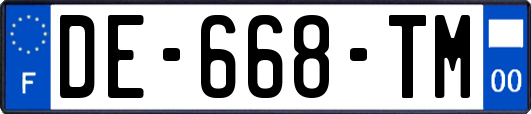 F
DE-668-TM
00